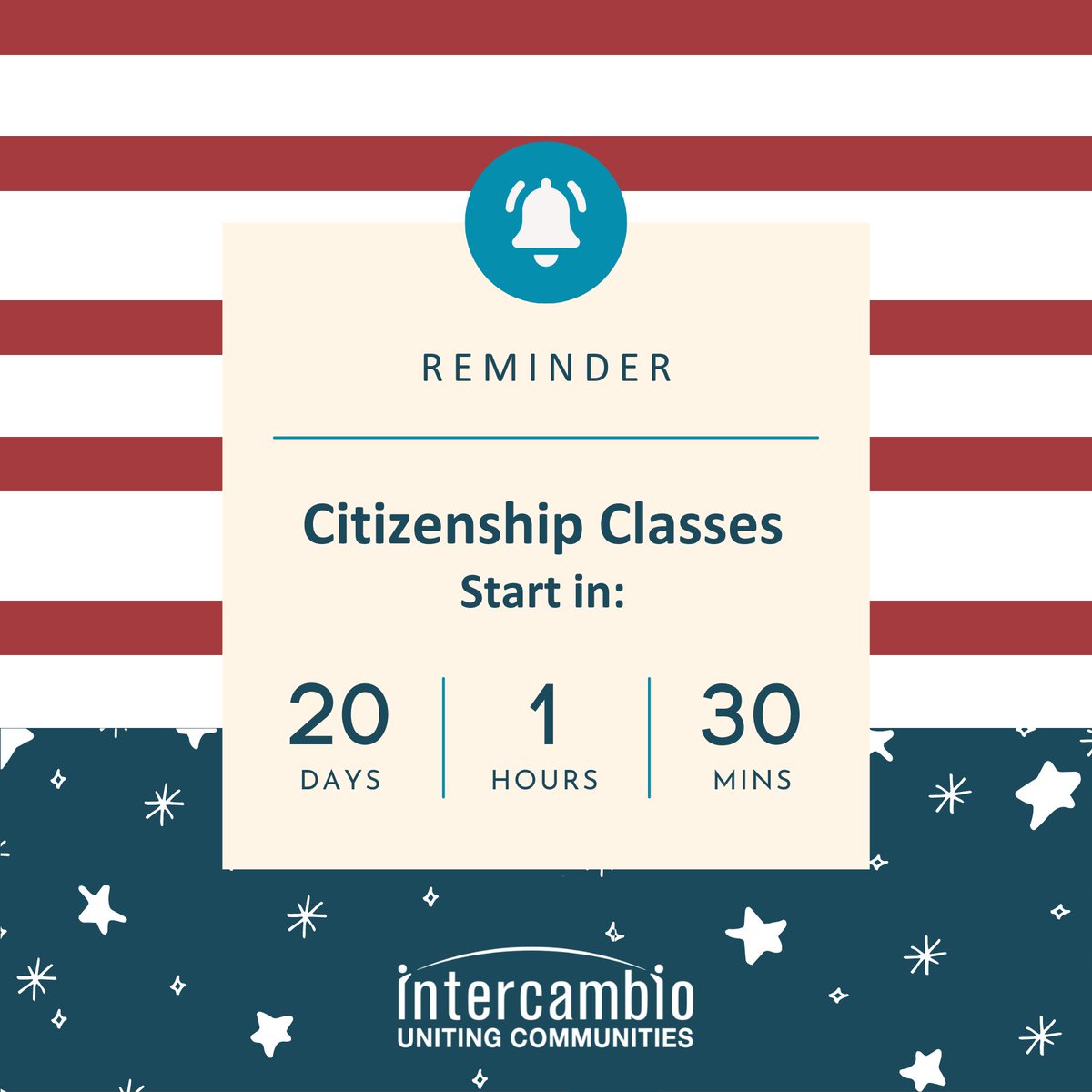 REMINDER

Citizenship Classes
Start in:

20
DAYS

1
HOURS

30
MINS

intercambio
UNITING COMMUNITIES